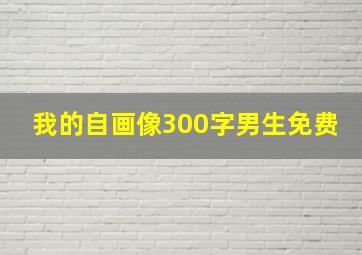 我的自画像300字男生免费